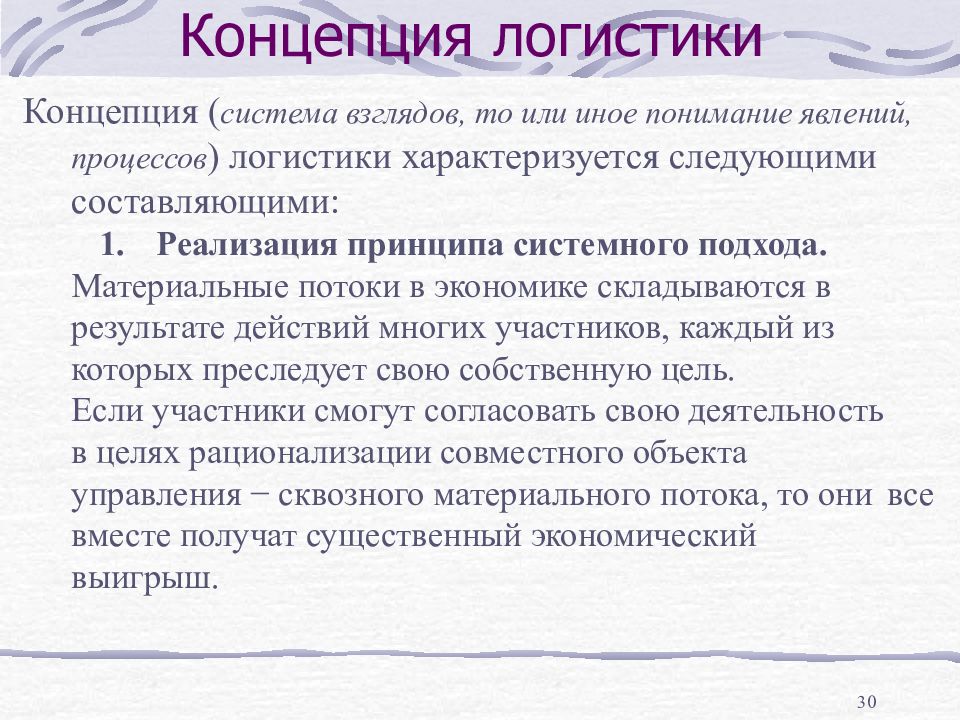 Концепция логистики

Концепция (система взглядов, то или иное понимание явлений, процессов) логистики характеризуется следующими составляющими:

1. Реализация принципа системного подхода.

Материальные потоки в экономике складываются в результате действий многих участников, каждый из которых преследует свою собственную цель.

Если участники смогут согласовать свою деятельность в целях рационализации совместного объекта управления − сквозного материального потока, то они все вместе получат существенный экономический выигрыш.

30